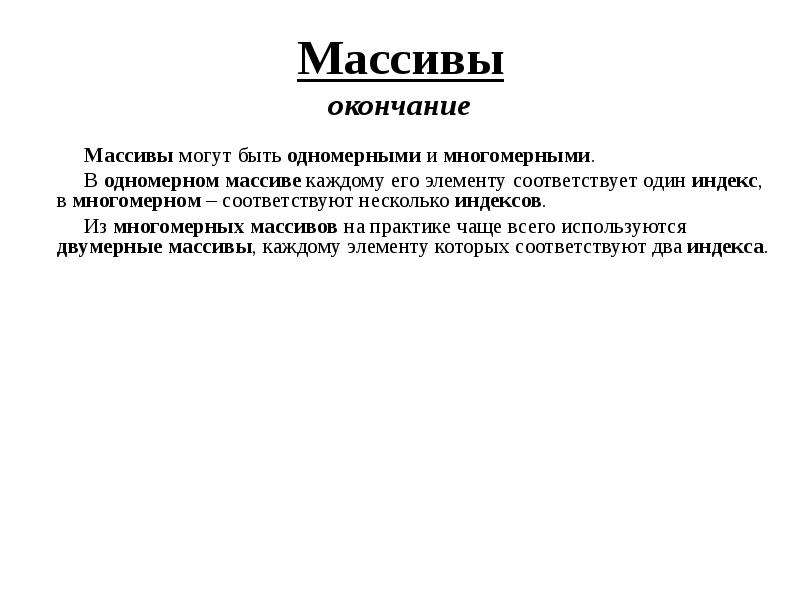 Массивы

окончание

Массивы могут быть одномерными и многомерными.

В одномерном массиве каждому его элементу соответствует один индекс, в многомерном – соответствуют несколько индексов.

Из многомерных массивов на практике чаще всего используются двумерные массивы, каждому элементу которых соответствуют два индекса.